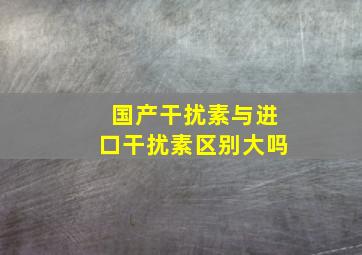 国产干扰素与进口干扰素区别大吗